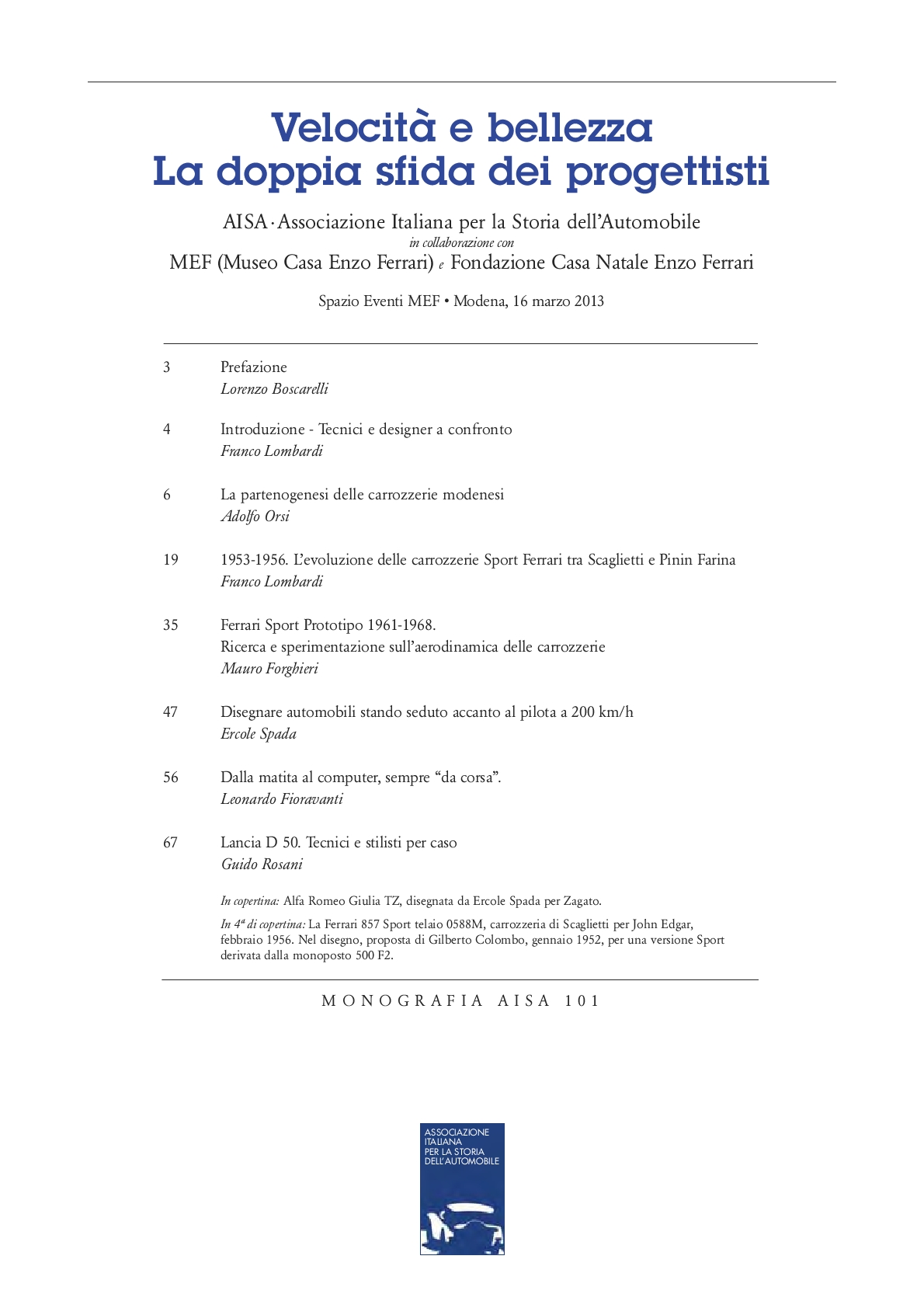 Velocità e bellezza
La doppia sfida dei progettisti

AISA · Associazione Italiana per la Storia dell'Automobile
in collaborazione con
MEF (Museo Casa Enzo Ferrari) e Fondazione Casa Natale Enzo Ferrari

Spazio Eventi MEF • Modena, 16 marzo 2013

3 Prefazione
Lorenzo Boscarelli

4 Introduzione - Tecnici e designer a confronto
Franco Lombardi

6 La partenogenesi delle carrozzerie modenesi
Adolfo Orsi

19 1953-1956. L'evoluzione delle carrozzerie Sport Ferrari tra Scaglietti e Pinin Farina
Franco Lombardi

35 Ferrari Sport Prototipo 1961-1968.
Ricerca e sperimentazione sull'aerodinamica delle carrozzerie
Mauro Forghieri

47 Disegnare automobili stando seduto accanto al pilota a 200 km/h
Ercole Spada

56 Dalla matita al computer, sempre "da corsa".
Leonardo Fioravanti

67 Lancia D 50. Tecnici e stilisti per caso
Guido Rosani

In copertina: Alfa Romeo Giulia TZ, disegnata da Ercole Spada per Zagato.

In 4ª di copertina: La Ferrari 857 Sport telaio 0588M, carrozzeria di Scaglietti per John Edgar, febbraio 1956. Nel disegno, proposta di Gilberto Colombo, gennaio 1952, per una versione Sport derivata dalla monoposto 500 F2.

MONOGRAFIA AISA 101

ASSOCIAZIONE ITALIANA PER LA STORIA DELL'AUTOMOBILE